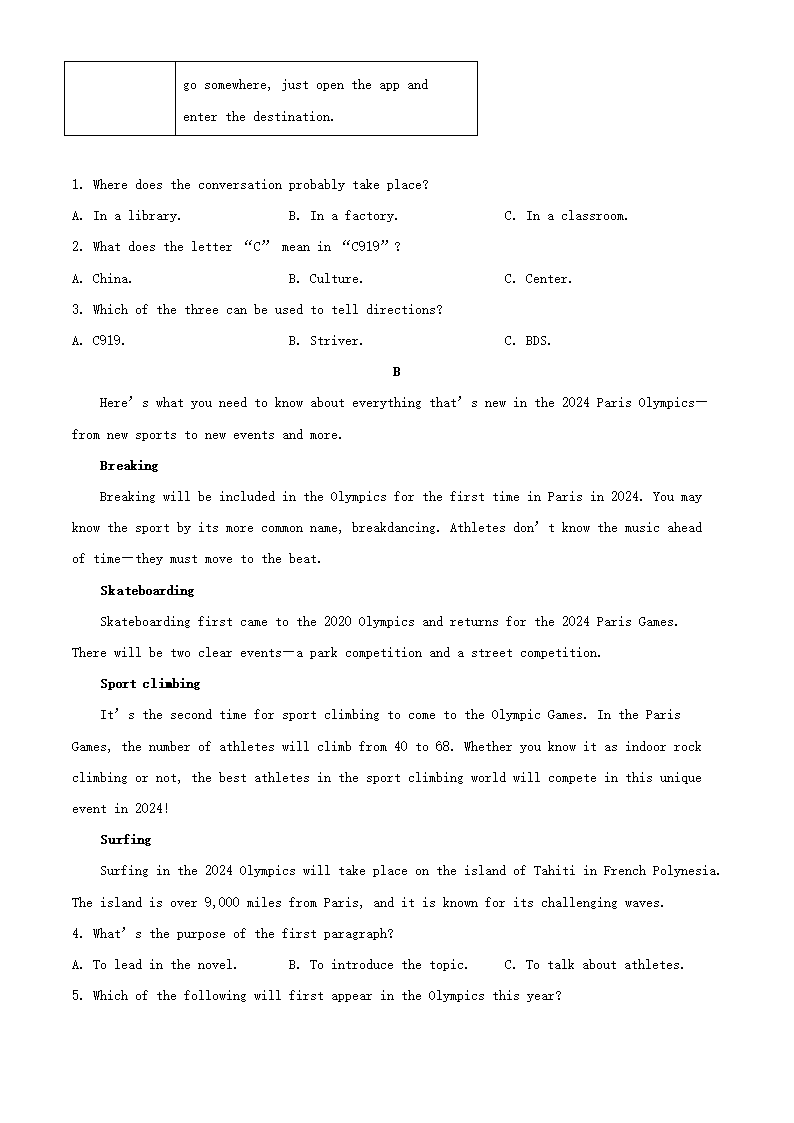 | | go somewhere, just open the app and enter the destination. |
|---|---|

1. Where does the conversation probably take place?

A. In a library.  B. In a factory.  C. In a classroom.

2. What does the letter “C” mean in “C919”?

A. China.  B. Culture.  C. Center.

3. Which of the three can be used to tell directions?

A. C919.  B. Striver.  C. BDS.

B

Here’s what you need to know about everything that’s new in the 2024 Paris Olympics—from new sports to new events and more.

Breaking

Breaking will be included in the Olympics for the first time in Paris in 2024. You may know the sport by its more common name, breakdancing. Athletes don’t know the music ahead of time—they must move to the beat.

Skateboarding

Skateboarding first came to the 2020 Olympics and returns for the 2024 Paris Games. There will be two clear events—a park competition and a street competition.

Sport climbing

It’s the second time for sport climbing to come to the Olympic Games. In the Paris Games, the number of athletes will climb from 40 to 68. Whether you know it as indoor rock climbing or not, the best athletes in the sport climbing world will compete in this unique event in 2024!

Surfing

Surfing in the 2024 Olympics will take place on the island of Tahiti in French Polynesia. The island is over 9,000 miles from Paris, and it is known for its challenging waves.

4. What’s the purpose of the first paragraph?

A. To lead in the novel.  B. To introduce the topic.  C. To talk about athletes.

5. Which of the following will first appear in the Olympics this year?